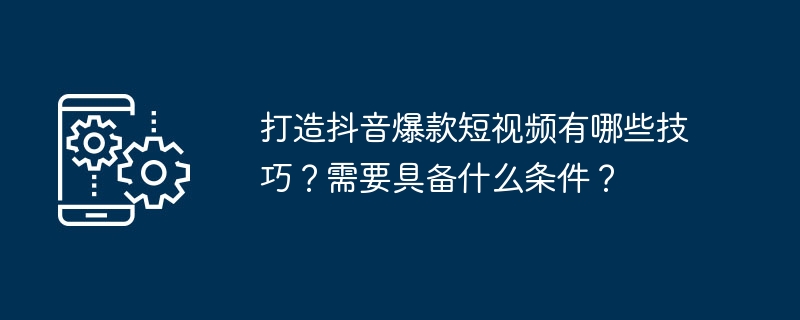 打造抖音爆款短视频有哪些技巧？需要具备什么条件？